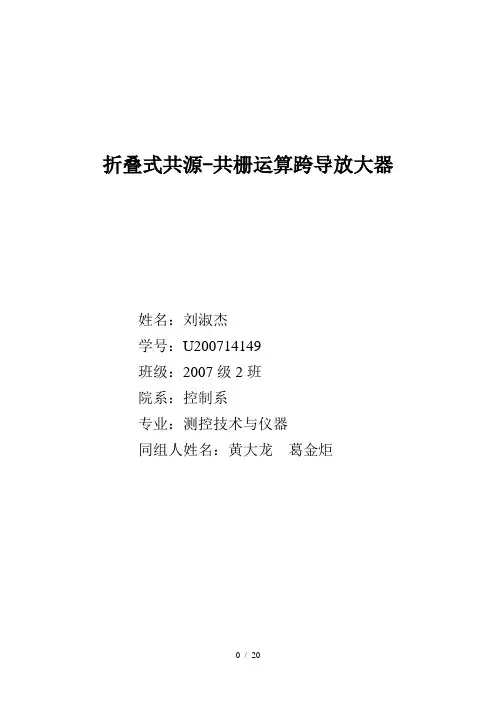 折叠式共源-共栅运算跨导放大器

姓名：刘淑杰

学号：U200714149

班级：2007 级 2 班

院系：控制系

专业：测控技术与仪器

同组人姓名：黄大龙　葛金炬

0 / 20